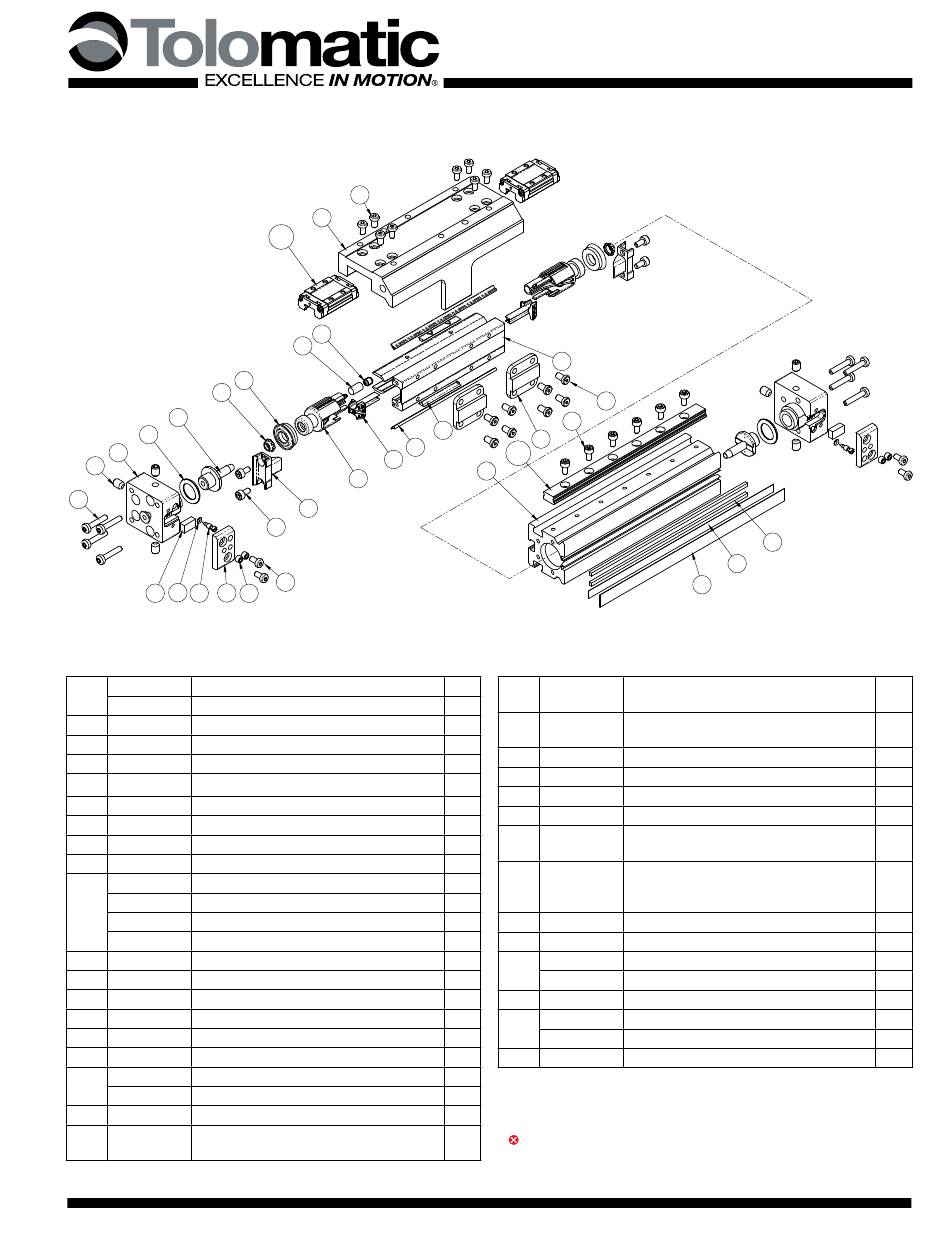 Tolomatic
EXCELLENCE IN MOTION®